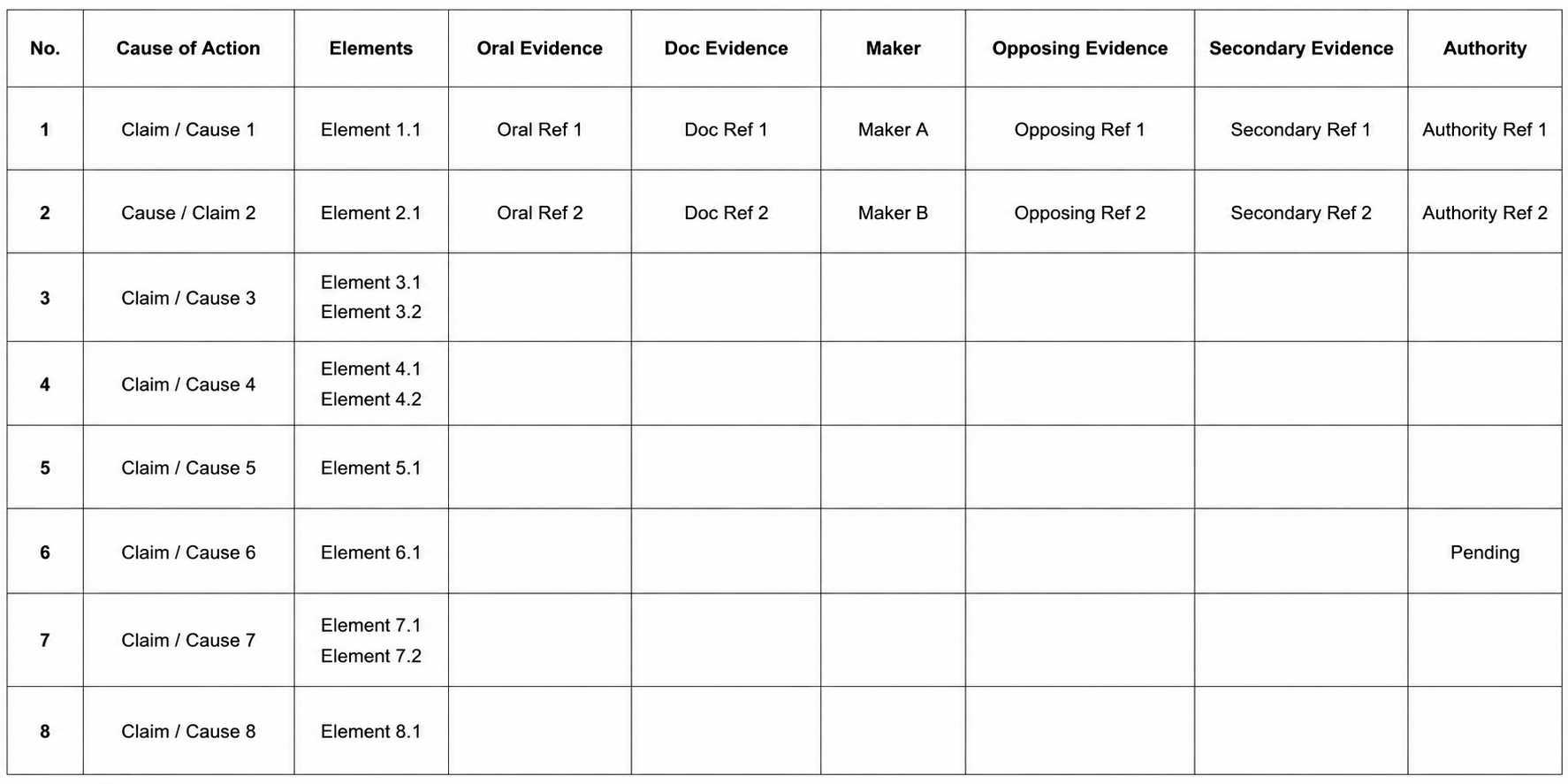 | No. | Cause of Action | Elements | Oral Evidence | Doc Evidence | Maker | Opposing Evidence | Secondary Evidence | Authority |
|---|---|---|---|---|---|---|---|---|
| 1 | Claim / Cause 1 | Element 1.1 | Oral Ref 1 | Doc Ref 1 | Maker A | Opposing Ref 1 | Secondary Ref 1 | Authority Ref 1 |
| 2 | Cause / Claim 2 | Element 2.1 | Oral Ref 2 | Doc Ref 2 | Maker B | Opposing Ref 2 | Secondary Ref 2 | Authority Ref 2 |
| 3 | Claim / Cause 3 | Element 3.1 Element 3.2 | | | | | | |
| 4 | Claim / Cause 4 | Element 4.1 Element 4.2 | | | | | | |
| 5 | Claim / Cause 5 | Element 5.1 | | | | | | |
| 6 | Claim / Cause 6 | Element 6.1 | | | | | | Pending |
| 7 | Claim / Cause 7 | Element 7.1 Element 7.2 | | | | | | |
| 8 | Claim / Cause 8 | Element 8.1 | | | | | | |